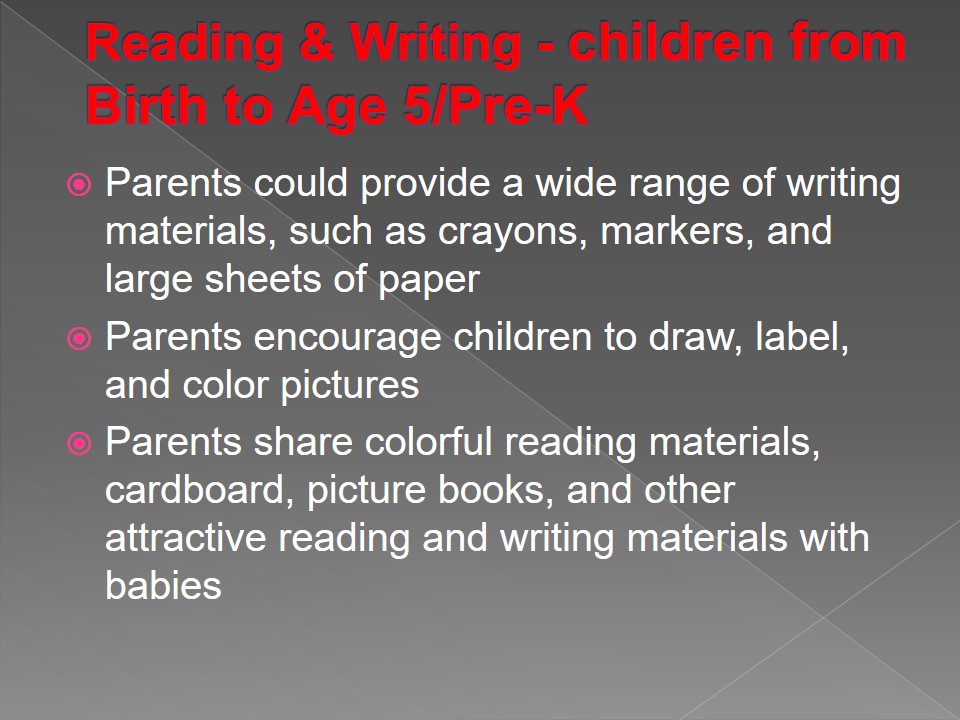 Reading & Writing - children from Birth to Age 5/Pre-K

Parents could provide a wide range of writing materials, such as crayons, markers, and large sheets of paper

Parents encourage children to draw, label, and color pictures

Parents share colorful reading materials, cardboard, picture books, and other attractive reading and writing materials with babies